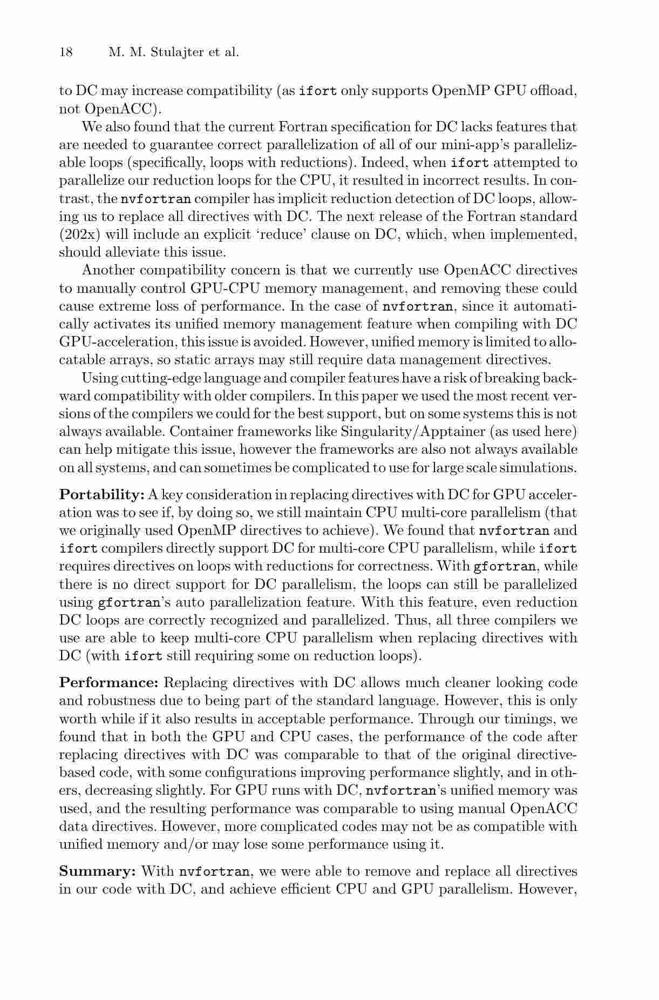 18 M. M. Stulajter et al.

to DC may increase compatibility (as ifort only supports OpenMP GPU offload, not OpenACC).

We also found that the current Fortran specification for DC lacks features that are needed to guarantee correct parallelization of all of our mini-app's parallelizable loops (specifically, loops with reductions). Indeed, when ifort attempted to parallelize our reduction loops for the CPU, it resulted in incorrect results. In contrast, the nvfortran compiler has implicit reduction detection of DC loops, allowing us to replace all directives with DC. The next release of the Fortran standard (202x) will include an explicit 'reduce' clause on DC, which, when implemented, should alleviate this issue.

Another compatibility concern is that we currently use OpenACC directives to manually control GPU-CPU memory management, and removing these could cause extreme loss of performance. In the case of nvfortran, since it automatically activates its unified memory management feature when compiling with DC GPU-acceleration, this issue is avoided. However, unified memory is limited to allocatable arrays, so static arrays may still require data management directives.

Using cutting-edge language and compiler features have a risk of breaking backward compatibility with older compilers. In this paper we used the most recent versions of the compilers we could for the best support, but on some systems this is not always available. Container frameworks like Singularity/Apptainer (as used here) can help mitigate this issue, however the frameworks are also not always available on all systems, and can sometimes be complicated to use for large scale simulations.

Portability: A key consideration in replacing directives with DC for GPU acceleration was to see if, by doing so, we still maintain CPU multi-core parallelism (that we originally used OpenMP directives to achieve). We found that nvfortran and ifort compilers directly support DC for multi-core CPU parallelism, while ifort requires directives on loops with reductions for correctness. With gfortran, while there is no direct support for DC parallelism, the loops can still be parallelized using gfortran's auto parallelization feature. With this feature, even reduction DC loops are correctly recognized and parallelized. Thus, all three compilers we use are able to keep multi-core CPU parallelism when replacing directives with DC (with ifort still requiring some on reduction loops).

Performance: Replacing directives with DC allows much cleaner looking code and robustness due to being part of the standard language. However, this is only worth while if it also results in acceptable performance. Through our timings, we found that in both the GPU and CPU cases, the performance of the code after replacing directives with DC was comparable to that of the original directive-based code, with some configurations improving performance slightly, and in others, decreasing slightly. For GPU runs with DC, nvfortran's unified memory was used, and the resulting performance was comparable to using manual OpenACC data directives. However, more complicated codes may not be as compatible with unified memory and/or may lose some performance using it.

Summary: With nvfortran, we were able to remove and replace all directives in our code with DC, and achieve efficient CPU and GPU parallelism. However,